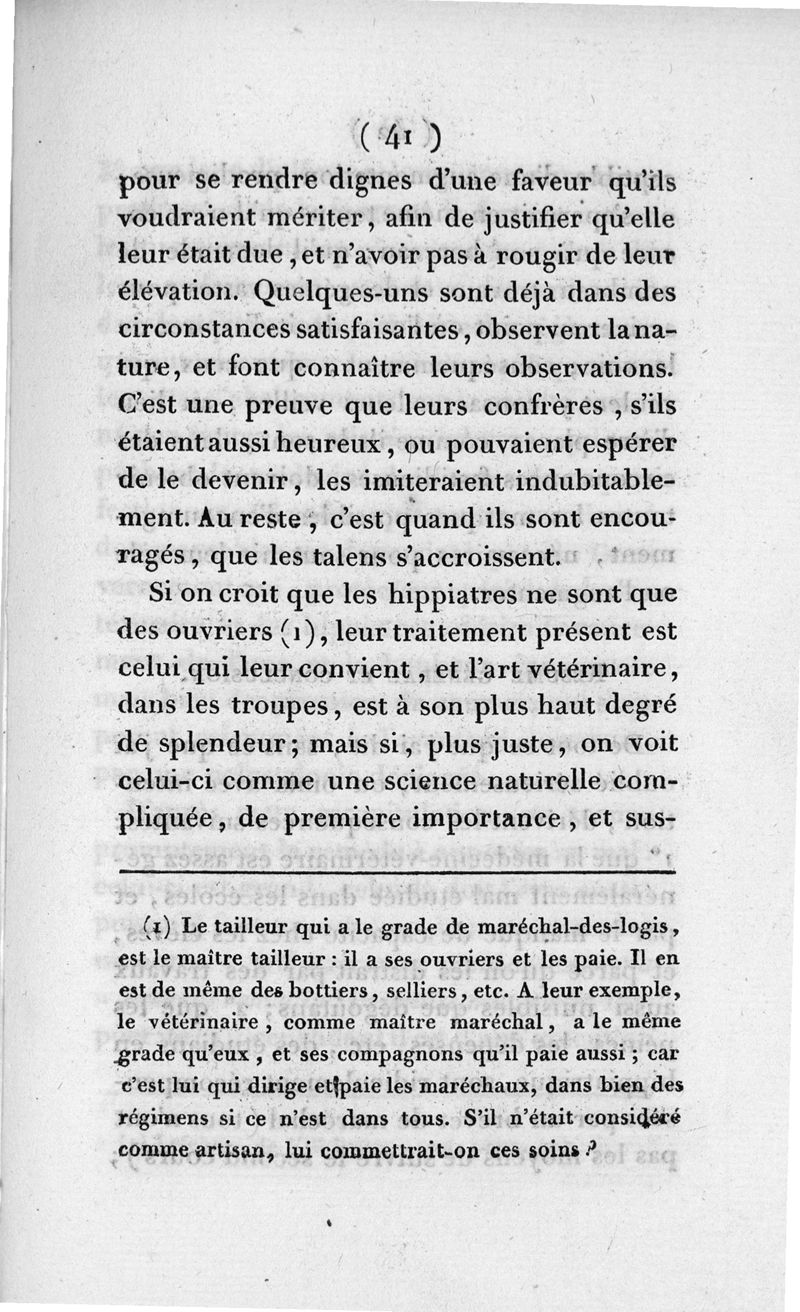 ( 41 )

pour se rendre dignes d'une faveur qu'ils voudraient mériter, afin de justifier qu'elle leur était due, et n'avoir pas à rougir de leur élévation. Quelques-uns sont déjà dans des circonstances satisfaisantes, observent la nature, et font connaître leurs observations. C'est une preuve que leurs confrères, s'ils étaient aussi heureux, ou pouvaient espérer de le devenir, les imiteraient indubitablement. Au reste, c'est quand ils sont encouragés, que les talens s'accroissent.

Si on croit que les hippiatres ne sont que des ouvriers (1), leur traitement présent est celui qui leur convient, et l'art vétérinaire, dans les troupes, est à son plus haut degré de splendeur; mais si, plus juste, on voit celui-ci comme une science naturelle compliquée, de première importance, et sus-

(1) Le tailleur qui a le grade de maréchal-des-logis, est le maître tailleur : il a ses ouvriers et les paie. Il en est de même des bottiers, selliers, etc. A leur exemple, le vétérinaire, comme maître maréchal, a le même grade qu'eux, et ses compagnons qu'il paie aussi ; car c'est lui qui dirige et paie les maréchaux, dans bien des régimens si ce n'est dans tous. S'il n'était considéré comme artisan, lui commettrait-on ces soins ?